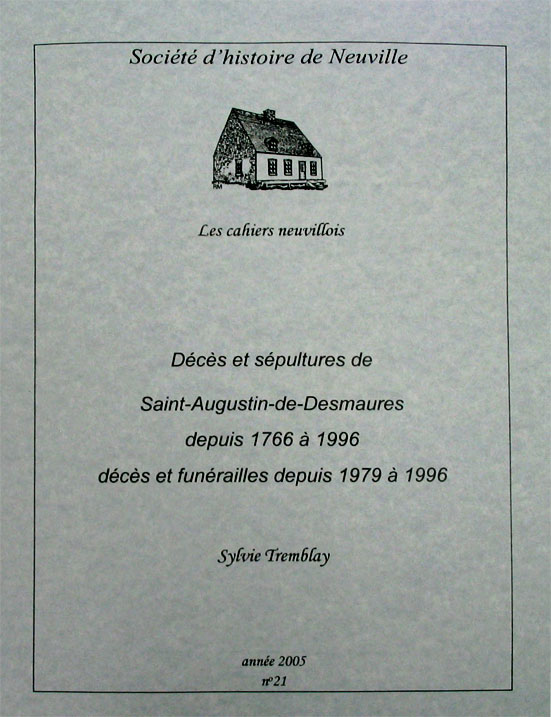 Société d'histoire de Neuville

Les cahiers neuvillois

Décès et sépultures de

Saint-Augustin-de-Desmaures

depuis 1766 à 1996

décès et funérailles depuis 1979 à 1996

Sylvie Tremblay

année 2005

nº21